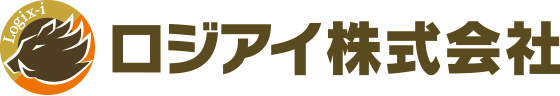 Logix-i
ロジアイ株式会社